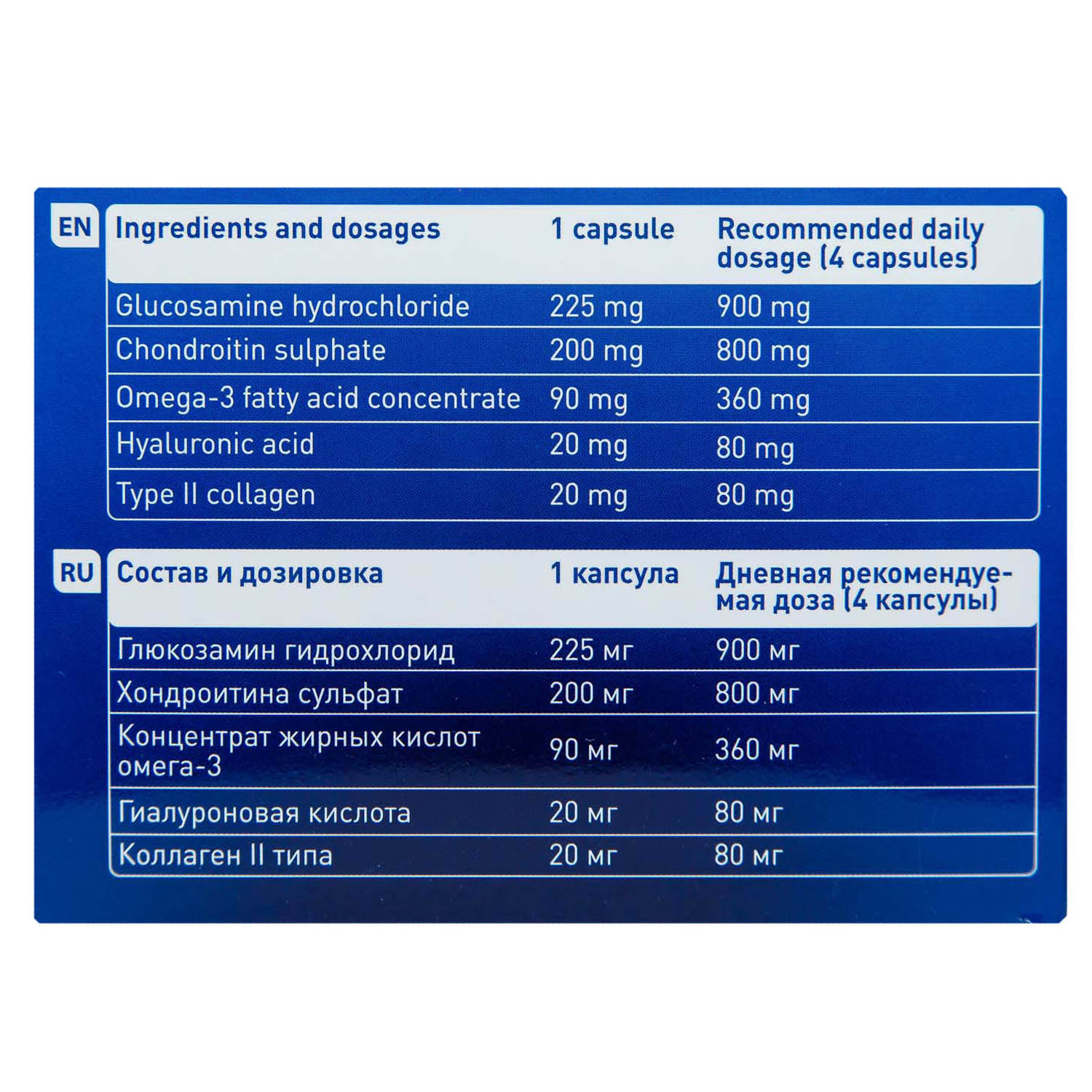 EN

| Ingredients and dosages | 1 capsule | Recommended daily dosage (4 capsules) |
|---|---|---|
| Glucosamine hydrochloride | 225 mg | 900 mg |
| Chondroitin sulphate | 200 mg | 800 mg |
| Omega-3 fatty acid concentrate | 90 mg | 360 mg |
| Hyaluronic acid | 20 mg | 80 mg |
| Type II collagen | 20 mg | 80 mg |

RU

| Состав и дозировка | 1 капсула | Дневная рекомендуемая доза (4 капсулы) |
|---|---|---|
| Глюкозамин гидрохлорид | 225 мг | 900 мг |
| Хондроитина сульфат | 200 мг | 800 мг |
| Концентрат жирных кислот омега-3 | 90 мг | 360 мг |
| Гиалуроновая кислота | 20 мг | 80 мг |
| Коллаген II типа | 20 мг | 80 мг |